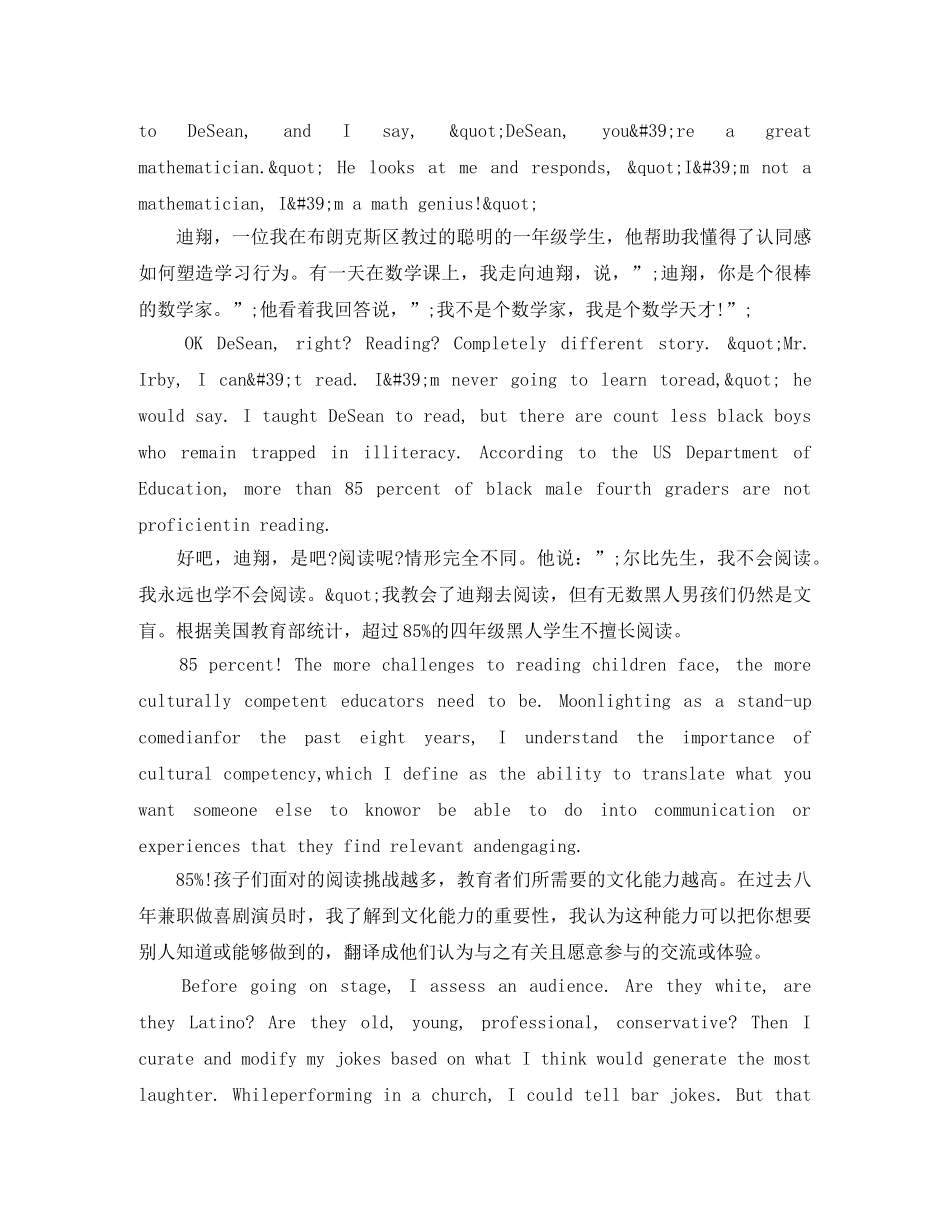 to DeSean, and I say, &quot;DeSean, you&#39;re a great mathematician.&quot; He looks at me and responds, &quot;I&#39;m not a mathematician, I&#39;m a math genius!&quot;

迪翔，一位我在布朗克斯区教过的聪明的一年级学生，他帮助我懂得了认同感如何塑造学习行为。有一天在数学课上，我走向迪翔，说，”;迪翔，你是个很棒的数学家。”;他看着我回答说，”;我不是个数学家，我是个数学天才!”;

OK DeSean, right? Reading? Completely different story. &quot;Mr. Irby, I can&#39;t read. I&#39;m never going to learn toread,&quot; he would say. I taught DeSean to read, but there are count less black boys who remain trapped in illiteracy. According to the US Department of Education, more than 85 percent of black male fourth graders are not proficientin reading.

好吧，迪翔，是吧?阅读呢?情形完全不同。他说：”;尔比先生，我不会阅读。我永远也学不会阅读。&quot;我教会了迪翔去阅读，但有无数黑人男孩们仍然是文盲。根据美国教育部统计，超过85%的四年级黑人学生不擅长阅读。

85 percent! The more challenges to reading children face, the more culturally competent educators need to be. Moonlighting as a stand-up comedianfor the past eight years, I understand the importance of cultural competency,which I define as the ability to translate what you want someone else to knowor be able to do into communication or experiences that they find relevant andengaging.

85%!孩子们面对的阅读挑战越多，教育者们所需要的文化能力越高。在过去八年兼职做喜剧演员时，我了解到文化能力的重要性，我认为这种能力可以把你想要别人知道或能够做到的，翻译成他们认为与之有关且愿意参与的交流或体验。

Before going on stage, I assess an audience. Are they white, are they Latino? Are they old, young, professional, conservative? Then I curate and modify my jokes based on what I think would generate the most laughter. Whileperforming in a church, I could tell bar jokes. But that